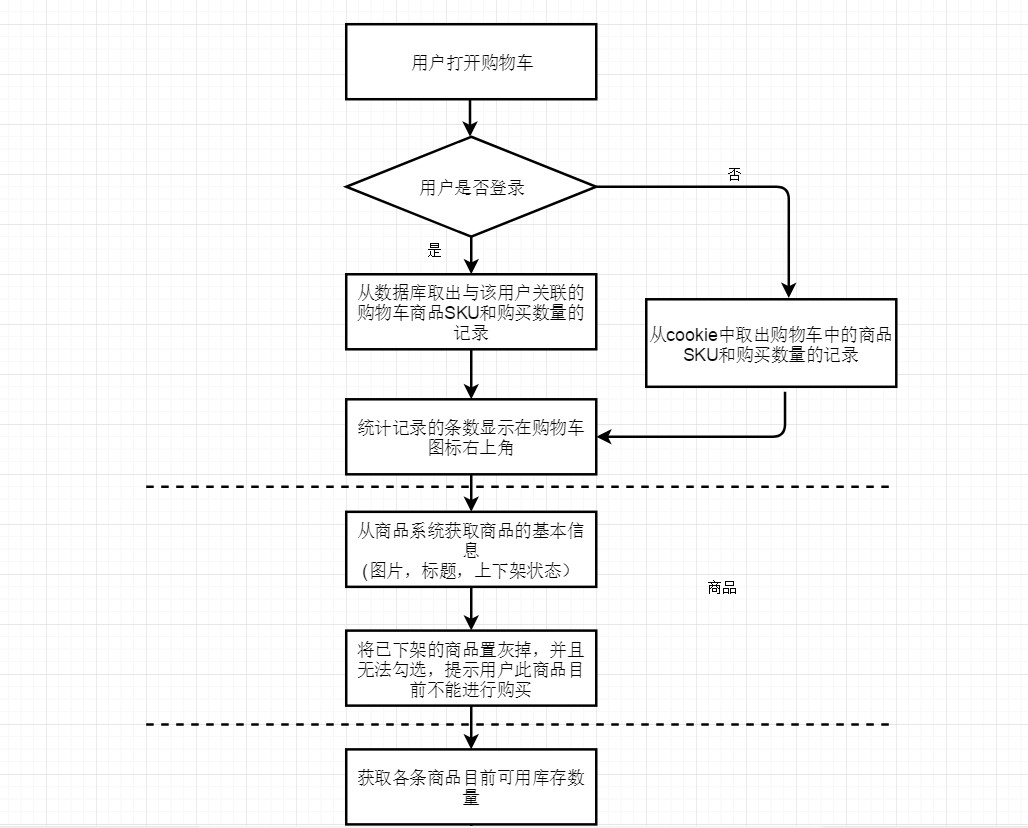 用户打开购物车

用户是否登录

否

是

从数据库取出与该用户关联的购物车商品SKU和购买数量的记录

从cookie中取出购物车中的商品SKU和购买数量的记录

统计记录的条数显示在购物车图标右上角

从商品系统获取商品的基本信息
(图片，标题，上下架状态)

商品

将已下架的商品置灰掉，并且无法勾选，提示用户此商品目前不能进行购买

获取各条商品目前可用库存数量